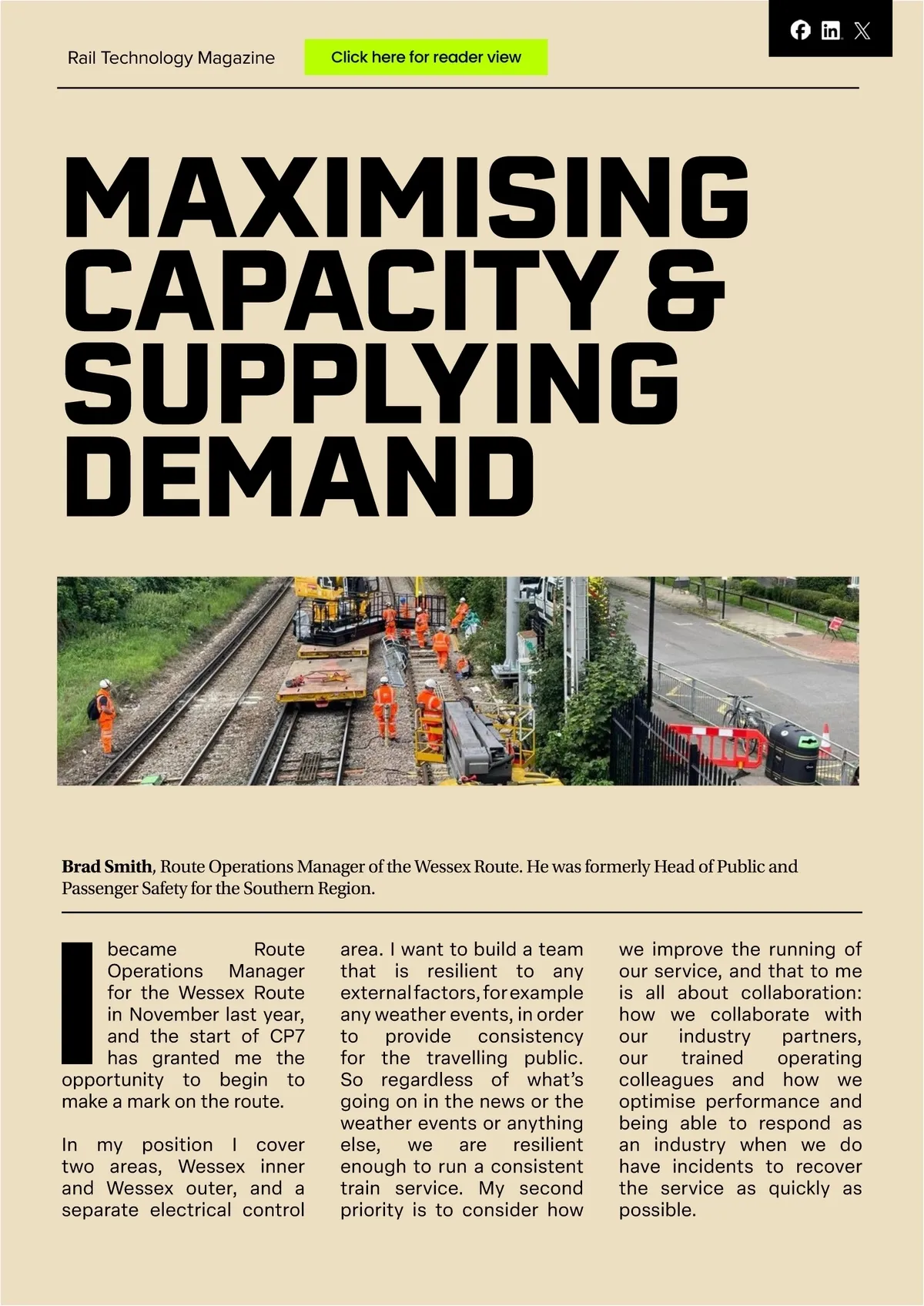 Rail Technology Magazine

Click here for reader view

MAXIMISING CAPACITY & SUPPLYING DEMAND

**Brad Smith**, Route Operations Manager of the Wessex Route. He was formerly Head of Public and Passenger Safety for the Southern Region.

I became Route Operations Manager for the Wessex Route in November last year, and the start of CP7 has granted me the opportunity to begin to make a mark on the route.

In my position I cover two areas, Wessex inner and Wessex outer, and a separate electrical control area. I want to build a team that is resilient to any external factors, for example any weather events, in order to provide consistency for the travelling public. So regardless of what's going on in the news or the weather events or anything else, we are resilient enough to run a consistent train service. My second priority is to consider how we improve the running of our service, and that to me is all about collaboration: how we collaborate with our industry partners, our trained operating colleagues and how we optimise performance and being able to respond as an industry when we do have incidents to recover the service as quickly as possible.